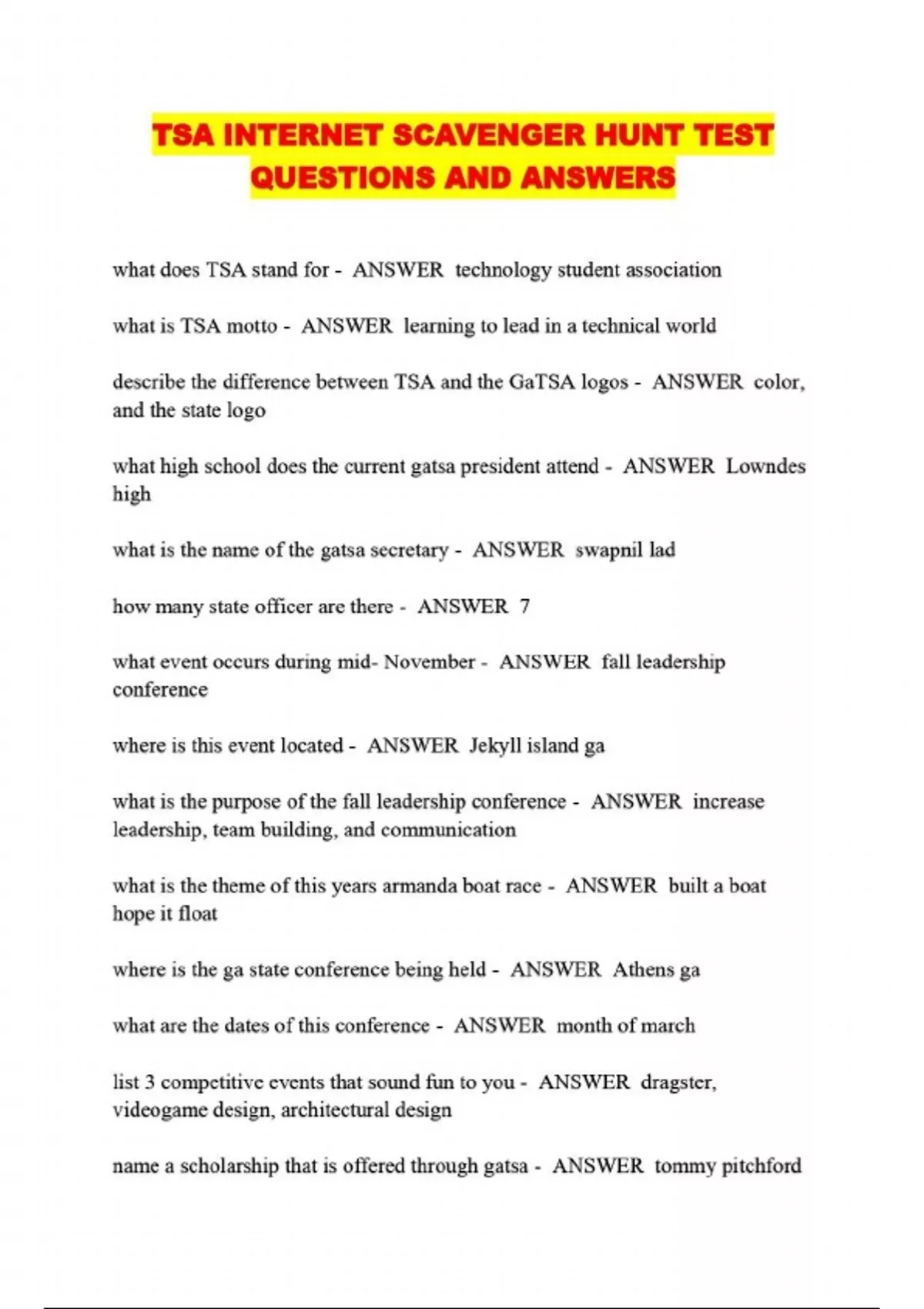 TSA INTERNET SCAVENGER HUNT TEST QUESTIONS AND ANSWERS

what does TSA stand for - ANSWER technology student association

what is TSA motto - ANSWER learning to lead in a technical world

describe the difference between TSA and the GaTSA logos - ANSWER color, and the state logo

what high school does the current gatsa president attend - ANSWER Lowndes high

what is the name of the gatsa secretary - ANSWER swapnil lad

how many state officer are there - ANSWER 7

what event occurs during mid- November - ANSWER fall leadership conference

where is this event located - ANSWER Jekyll island ga

what is the purpose of the fall leadership conference - ANSWER increase leadership, team building, and communication

what is the theme of this years armanda boat race - ANSWER built a boat hope it float

where is the ga state conference being held - ANSWER Athens ga

what are the dates of this conference - ANSWER month of march

list 3 competitive events that sound fun to you - ANSWER dragster, videogame design, architectural design

name a scholarship that is offered through gatsa - ANSWER tommy pitchford